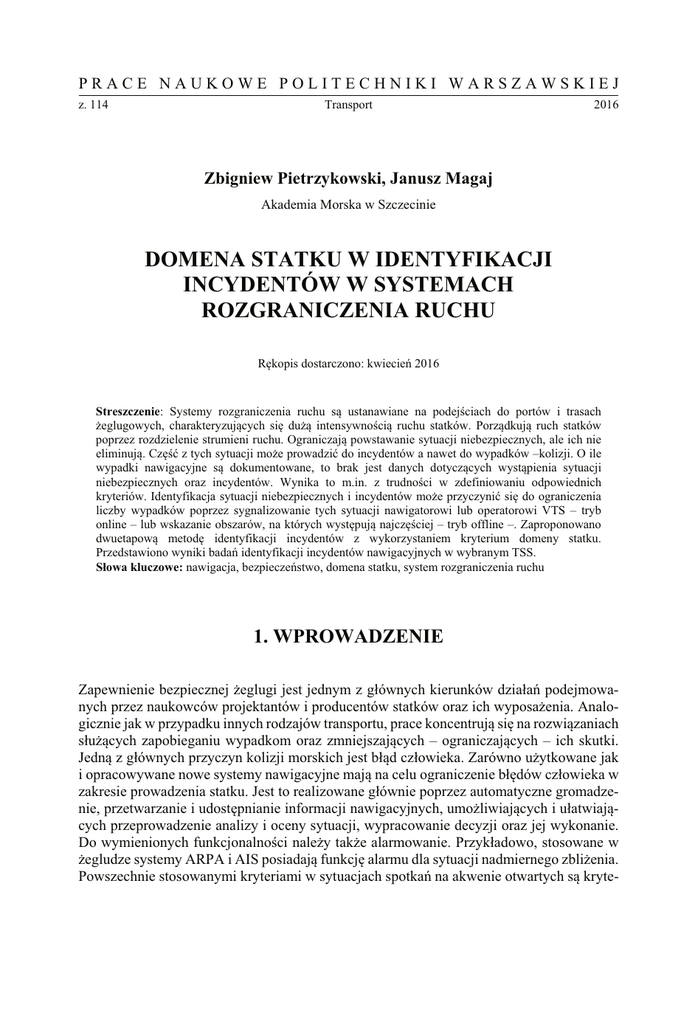 PRACE NAUKOWE POLITECHNIKI WARSZAWSKIEJ

z. 114 Transport 2016

Zbigniew Pietrzykowski, Janusz Magaj

Akademia Morska w Szczecinie

DOMENA STATKU W IDENTYFIKACJI INCYDENTÓW W SYSTEMACH ROZGRANICZENIA RUCHU

Rękopis dostarczono: kwiecień 2016

Streszczenie: Systemy rozgraniczenia ruchu są ustanawiane na podejściach do portów i trasach żeglugowych, charakteryzujących się dużą intensywnością ruchu statków. Porządkują ruch statków poprzez rozdzielenie strumieni ruchu. Ograniczają powstawanie sytuacji niebezpiecznych, ale ich nie eliminują. Część z tych sytuacji może prowadzić do incydentów a nawet do wypadków –kolizji. O ile wypadki nawigacyjne są dokumentowane, to brak jest danych dotyczących wystąpienia sytuacji niebezpiecznych oraz incydentów. Wynika to m.in. z trudności w zdefiniowaniu odpowiednich kryteriów. Identyfikacja sytuacji niebezpiecznych i incydentów może przyczynić się do ograniczenia liczby wypadków poprzez sygnalizowanie tych sytuacji nawigatorowi lub operatorowi VTS – tryb online – lub wskazanie obszarów, na których występują najczęściej – tryb offline –. Zaproponowano dwuetapową metodę identyfikacji incydentów z wykorzystaniem kryterium domeny statku. Przedstawiono wyniki badań identyfikacji incydentów nawigacyjnych w wybranym TSS.
Słowa kluczowe: nawigacja, bezpieczeństwo, domena statku, system rozgraniczenia ruchu

1. WPROWADZENIE

Zapewnienie bezpiecznej żeglugi jest jednym z głównych kierunków działań podejmowanych przez naukowców projektantów i producentów statków oraz ich wyposażenia. Analogicznie jak w przypadku innych rodzajów transportu, prace koncentrują się na rozwiązaniach służących zapobieganiu wypadkom oraz zmniejszających – ograniczających – ich skutki. Jedną z głównych przyczyn kolizji morskich jest błąd człowieka. Zarówno użytkowane jak i opracowywane nowe systemy nawigacyjne mają na celu ograniczenie błędów człowieka w zakresie prowadzenia statku. Jest to realizowane głównie poprzez automatyczne gromadzenie, przetwarzanie i udostępnianie informacji nawigacyjnych, umożliwiających i ułatwiających przeprowadzenie analizy i oceny sytuacji, wypracowanie decyzji oraz jej wykonanie. Do wymienionych funkcjonalności należy także alarmowanie. Przykładowo, stosowane w żegludze systemy ARPA i AIS posiadają funkcję alarmu dla sytuacji nadmiernego zbliżenia. Powszechnie stosowanymi kryteriami w sytuacjach spotkań na akwenie otwartych są kryte-